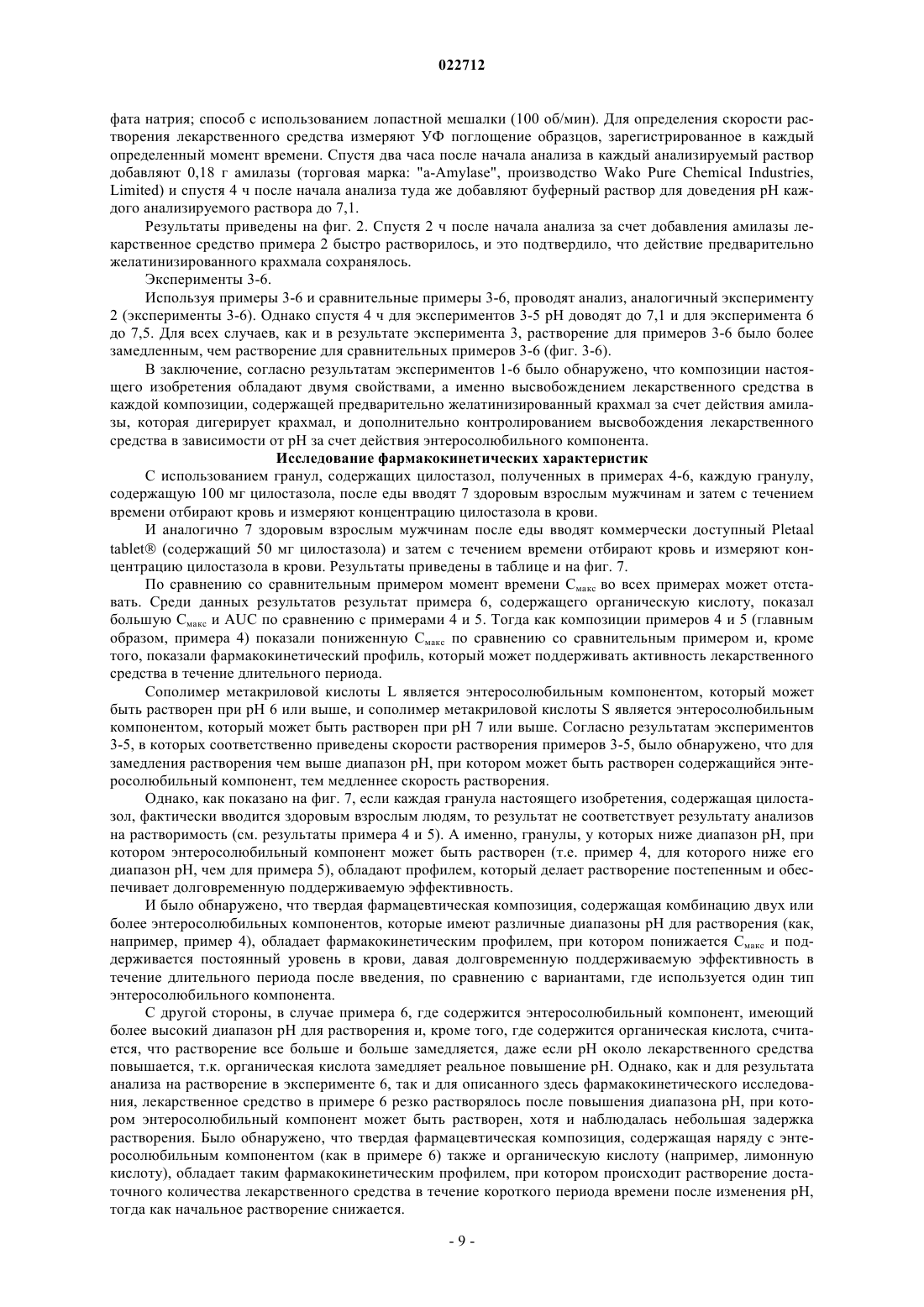 022712

фата натрия; способ с использованием лопастной мешалки (100 об/мин). Для определения скорости растворения лекарственного средства измеряют УФ поглощение образцов, зарегистрированное в каждый определенный момент времени. Спустя два часа после начала анализа в каждый анализируемый раствор добавляют 0,18 г амилазы (торговая марка: "a-Amylase", производство Wako Pure Chemical Industries, Limited) и спустя 4 ч после начала анализа туда же добавляют буферный раствор для доведения pH каждого анализируемого раствора до 7,1.

Результаты приведены на фиг. 2. Спустя 2 ч после начала анализа за счет добавления амилазы лекарственное средство примера 2 быстро растворилось, и это подтвердило, что действие предварительно желатинизированного крахмала сохранялось.

Эксперименты 3-6.

Используя примеры 3-6 и сравнительные примеры 3-6, проводят анализ, аналогичный эксперименту 2 (эксперименты 3-6). Однако спустя 4 ч для экспериментов 3-5 pH доводят до 7,1 и для эксперимента 6 до 7,5. Для всех случаев, как и в результате эксперимента 3, растворение для примеров 3-6 было более замедленным, чем растворение для сравнительных примеров 3-6 (фиг. 3-6).

В заключение, согласно результатам экспериментов 1-6 было обнаружено, что композиции настоящего изобретения обладают двумя свойствами, а именно высвобождением лекарственного средства в каждой композиции, содержащей предварительно желатинизированный крахмал за счет действия амилазы, которая дигерирует крахмал, и дополнительно контролированием высвобождения лекарственного средства в зависимости от pH за счет действия энтеросолюбильного компонента.

Исследование фармакокинетических характеристик

С использованием гранул, содержащих цилостазол, полученных в примерах 4-6, каждую гранулу, содержащую 100 мг цилостазола, после еды вводят 7 здоровым взрослым мужчинам и затем с течением времени отбирают кровь и измеряют концентрацию цилостазола в крови.

И аналогично 7 здоровым взрослым мужчинам после еды вводят коммерчески доступный Pletaal tablet® (содержащий 50 мг цилостазола) и затем с течением времени отбирают кровь и измеряют концентрацию цилостазола в крови. Результаты приведены в таблице и на фиг. 7.

По сравнению со сравнительным примером момент времени $C_{макс}$ во всех примерах может отставать. Среди данных результатов результат примера 6, содержащего органическую кислоту, показал большую $C_{макс}$ и AUC по сравнению с примерами 4 и 5. Тогда как композиции примеров 4 и 5 (главным образом, примера 4) показали пониженную $C_{макс}$ по сравнению со сравнительным примером и, кроме того, показали фармакокинетический профиль, который может поддерживать активность лекарственного средства в течение длительного периода.

Сополимер метакриловой кислоты L является энтеросолюбильным компонентом, который может быть растворен при pH 6 или выше, и сополимер метакриловой кислоты S является энтеросолюбильным компонентом, который может быть растворен при pH 7 или выше. Согласно результатам экспериментов 3-5, в которых соответственно приведены скорости растворения примеров 3-5, было обнаружено, что для замедления растворения чем выше диапазон pH, при котором может быть растворен содержащийся энтеросолюбильный компонент, тем медленнее скорость растворения.

Однако, как показано на фиг. 7, если каждая гранула настоящего изобретения, содержащая цилостазол, фактически вводится здоровым взрослым людям, то результат не соответствует результату анализов на растворимость (см. результаты примера 4 и 5). А именно, гранулы, у которых ниже диапазон pH, при котором энтеросолюбильный компонент может быть растворен (т.е. пример 4, для которого ниже его диапазон pH, чем для примера 5), обладают профилем, который делает растворение постепенным и обеспечивает долговременную поддерживаемую эффективность.

И было обнаружено, что твердая фармацевтическая композиция, содержащая комбинацию двух или более энтеросолюбильных компонентов, которые имеют различные диапазоны pH для растворения (как, например, пример 4), обладает фармакокинетическим профилем, при котором понижается $C_{макс}$ и поддерживается постоянный уровень в крови, давая долговременную поддерживаемую эффективность в течение длительного периода после введения, по сравнению с вариантами, где используется один тип энтеросолюбильного компонента.

С другой стороны, в случае примера 6, где содержится энтеросолюбильный компонент, имеющий более высокий диапазон pH для растворения и, кроме того, где содержится органическая кислота, считается, что растворение все больше и больше замедляется, даже если pH около лекарственного средства повышается, т.к. органическая кислота замедляет реальное повышение pH. Однако, как и для результата анализа на растворение в эксперименте 6, так и для описанного здесь фармакокинетического исследования, лекарственное средство в примере 6 резко растворялось после повышения диапазона pH, при котором энтеросолюбильный компонент может быть растворен, хотя и наблюдалась небольшая задержка растворения. Было обнаружено, что твердая фармацевтическая композиция, содержащая наряду с энтеросолюбильным компонентом (как в примере 6) также и органическую кислоту (например, лимонную кислоту), обладает таким фармакокинетическим профилем, при котором происходит растворение достаточного количества лекарственного средства в течение короткого периода времени после изменения pH, тогда как начальное растворение снижается.

- 9 -